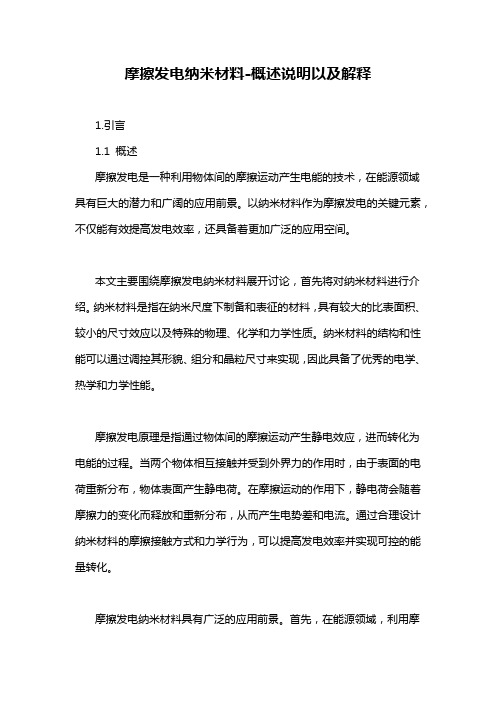 摩擦发电纳米材料-概述说明以及解释

1.引言

1.1 概述

摩擦发电是一种利用物体间的摩擦运动产生电能的技术，在能源领域具有巨大的潜力和广阔的应用前景。以纳米材料作为摩擦发电的关键元素，不仅能有效提高发电效率，还具备着更加广泛的应用空间。

本文主要围绕摩擦发电纳米材料展开讨论，首先将对纳米材料进行介绍。纳米材料是指在纳米尺度下制备和表征的材料，具有较大的比表面积、较小的尺寸效应以及特殊的物理、化学和力学性质。纳米材料的结构和性能可以通过调控其形貌、组分和晶粒尺寸来实现，因此具备了优秀的电学、热学和力学性能。

摩擦发电原理是指通过物体间的摩擦运动产生静电效应，进而转化为电能的过程。当两个物体相互接触并受到外界力的作用时，由于表面的电荷重新分布，物体表面产生静电荷。在摩擦运动的作用下，静电荷会随着摩擦力的变化而释放和重新分布，从而产生电势差和电流。通过合理设计纳米材料的摩擦接触方式和力学行为，可以提高发电效率并实现可控的能量转化。

摩擦发电纳米材料具有广泛的应用前景。首先，在能源领域，利用摩